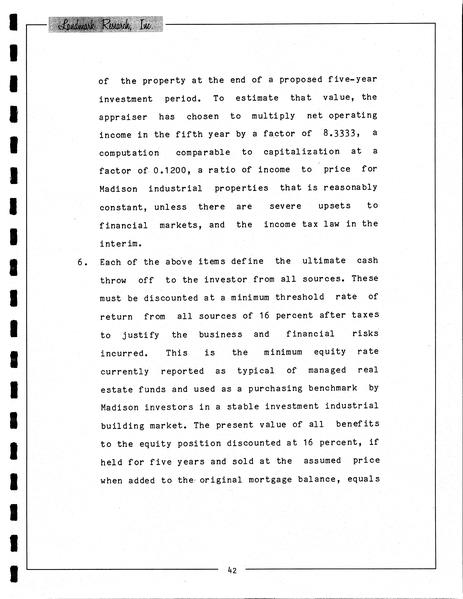 Landmark Research, Inc.

of the property at the end of a proposed five-year investment period. To estimate that value, the appraiser has chosen to multiply net operating income in the fifth year by a factor of 8.3333, a computation comparable to capitalization at a factor of 0.1200, a ratio of income to price for Madison industrial properties that is reasonably constant, unless there are severe upsets to financial markets, and the income tax law in the interim.

6. Each of the above items define the ultimate cash throw off to the investor from all sources. These must be discounted at a minimum threshold rate of return from all sources of 16 percent after taxes to justify the business and financial risks incurred. This is the minimum equity rate currently reported as typical of managed real estate funds and used as a purchasing benchmark by Madison investors in a stable investment industrial building market. The present value of all benefits to the equity position discounted at 16 percent, if held for five years and sold at the assumed price when added to the original mortgage balance, equals

42